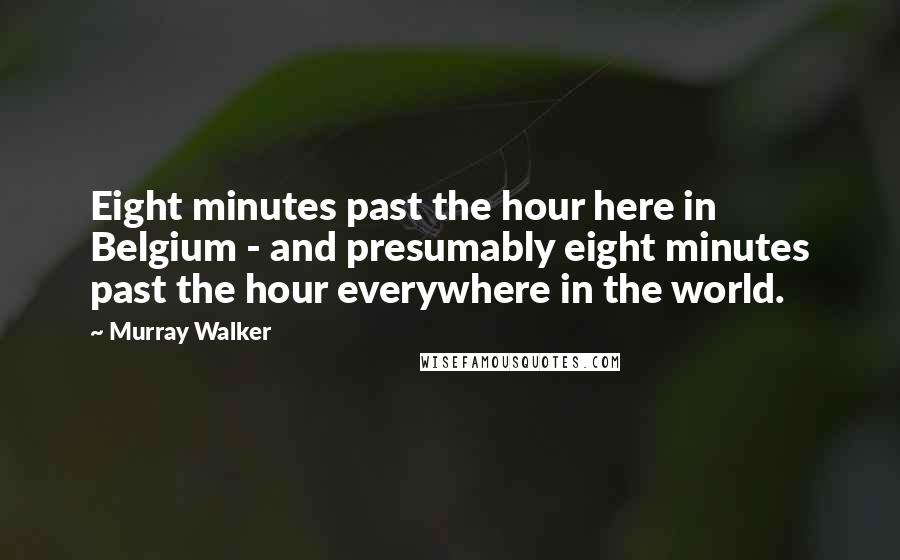 Eight minutes past the hour here in Belgium - and presumably eight minutes past the hour everywhere in the world.

~ Murray Walker

WISEFAMOUSQUOTES.COM